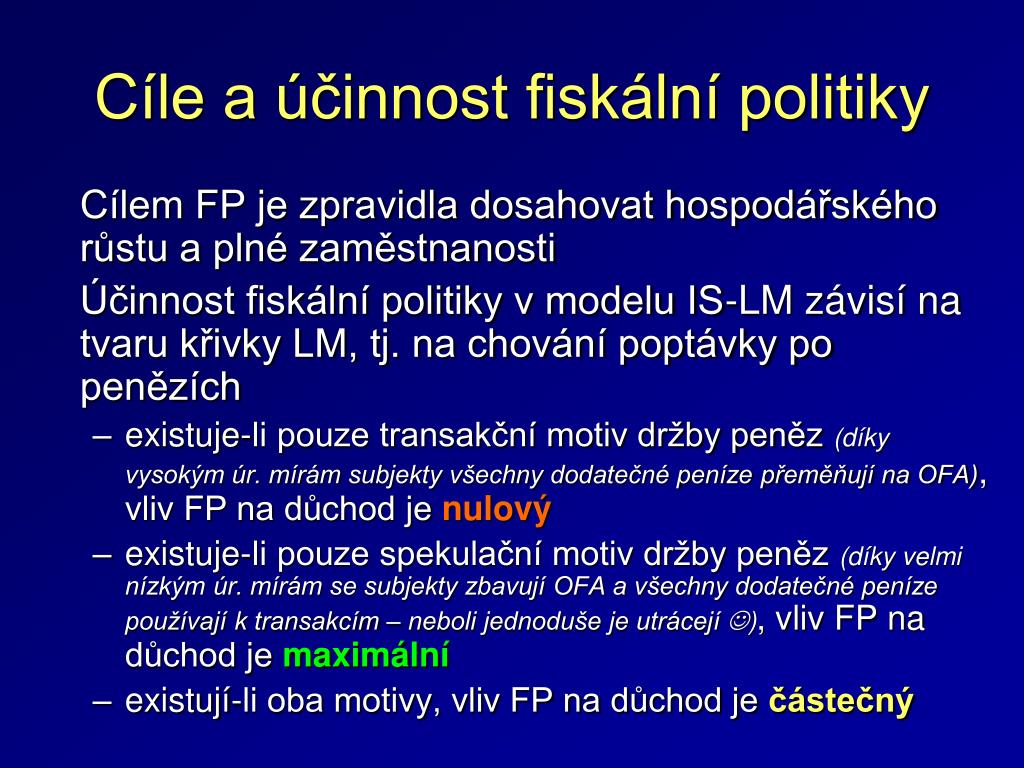 Cíle a účinnost fiskální politiky

Cílem FP je zpravidla dosahovat hospodářského růstu a plné zaměstnanosti

Účinnost fiskální politiky v modelu IS-LM závisí na tvaru křivky LM, tj. na chování poptávky po penězích

– existuje-li pouze transakční motiv držby peněz (díky vysokým úr. mírám subjekty všechny dodatečné peníze přeměňují na OFA), vliv FP na důchod je nulový

– existuje-li pouze spekulační motiv držby peněz (díky velmi nízkým úr. mírám se subjekty zbavují OFA a všechny dodatečné peníze používají k transakcím – neboli jednoduše je utrácejí ☺), vliv FP na důchod je maximální

– existují-li oba motivy, vliv FP na důchod je částečný